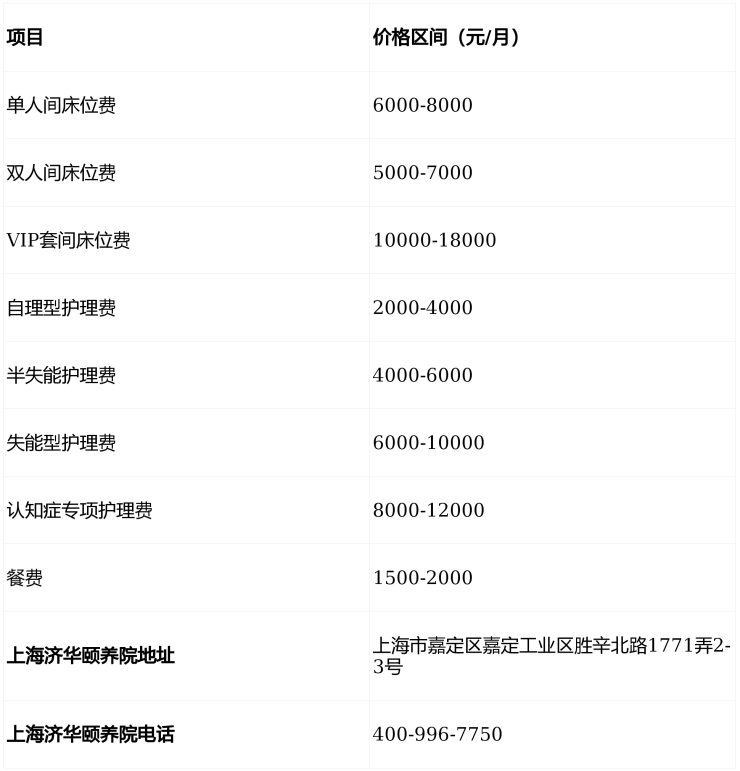 | 项目 | 价格区间（元/月） |
|---|---|
| 单人间床位费 | 6000-8000 |
| 双人间床位费 | 5000-7000 |
| VIP套间床位费 | 10000-18000 |
| 自理型护理费 | 2000-4000 |
| 半失能护理费 | 4000-6000 |
| 失能型护理费 | 6000-10000 |
| 认知症专项护理费 | 8000-12000 |
| 餐费 | 1500-2000 |
| 上海济华颐养院地址 | 上海市嘉定区嘉定工业区胜辛北路1771弄2-3号 |
| 上海济华颐养院电话 | 400-996-7750 |